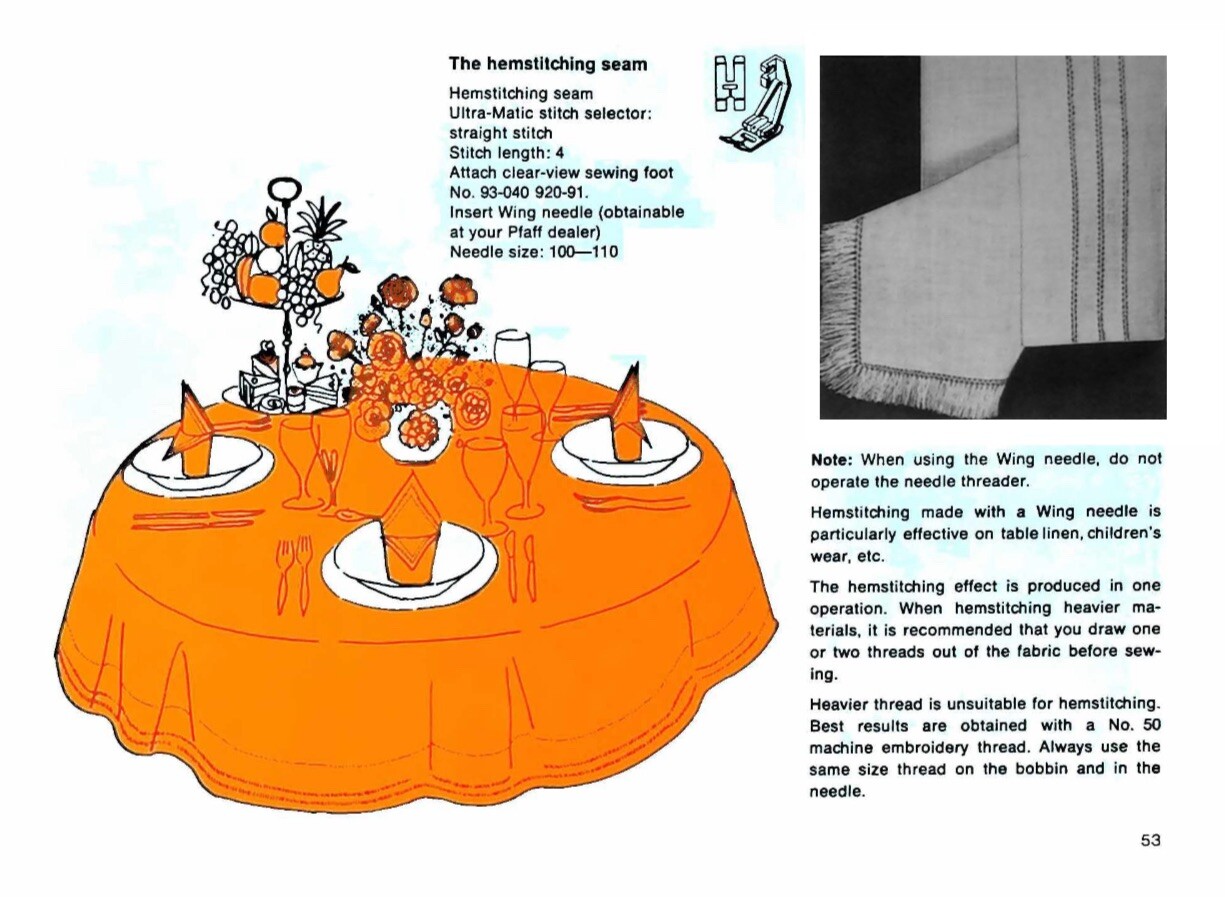 The hemstitching seam

Hemstitching seam
Ultra-Matic stitch selector: straight stitch
Stitch length: 4
Attach clear-view sewing foot No. 93-040 920-91.
Insert Wing needle (obtainable at your Pfaff dealer)
Needle size: 100—110

Note: When using the Wing needle, do not operate the needle threader.

Hemstitching made with a Wing needle is particularly effective on table linen, children's wear, etc.

The hemstitching effect is produced in one operation. When hemstitching heavier materials, it is recommended that you draw one or two threads out of the fabric before sewing.

Heavier thread is unsuitable for hemstitching. Best results are obtained with a No. 50 machine embroidery thread. Always use the same size thread on the bobbin and in the needle.

53